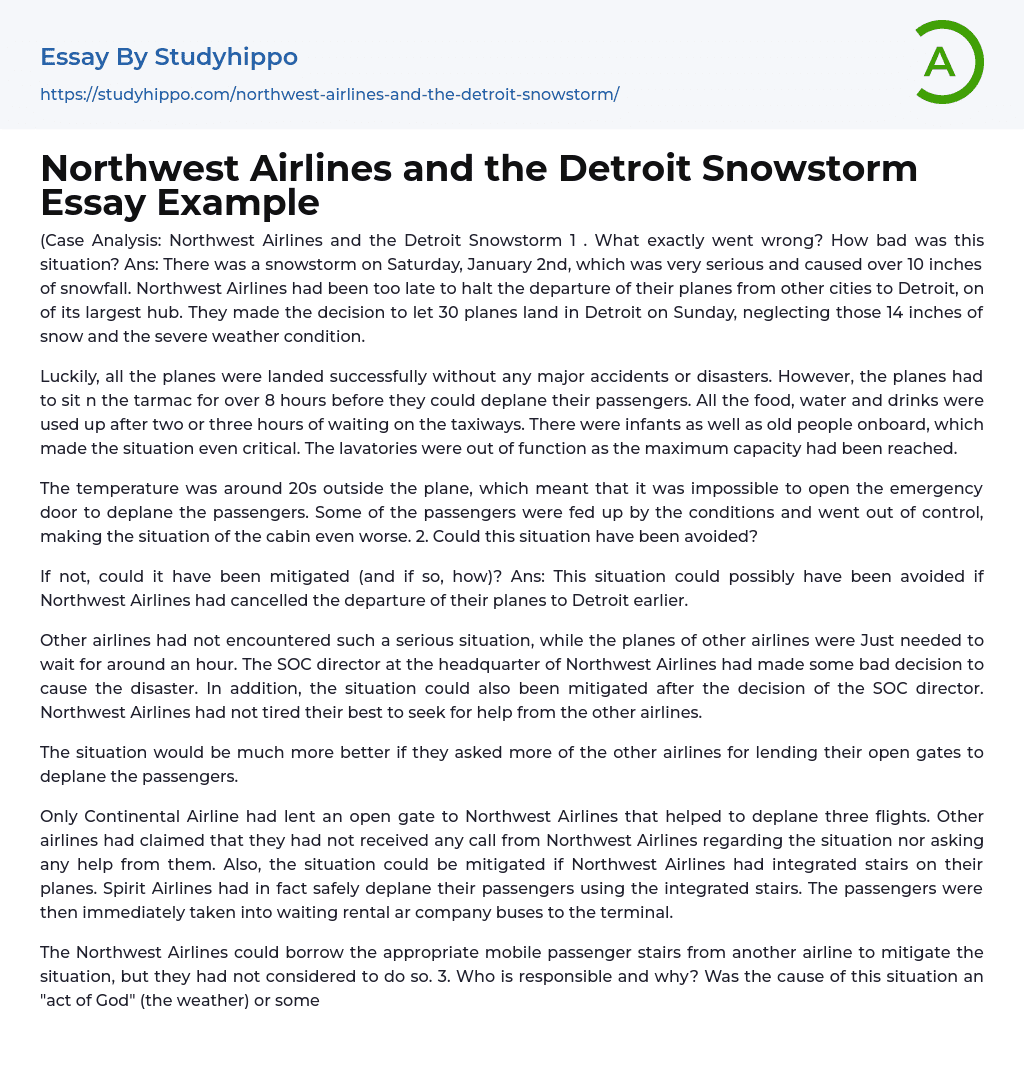 Essay By Studyhippo

https://studyhippo.com/northwest-airlines-and-the-detroit-snowstorm/

A

Northwest Airlines and the Detroit Snowstorm Essay Example

(Case Analysis: Northwest Airlines and the Detroit Snowstorm 1 . What exactly went wrong? How bad was this situation? Ans: There was a snowstorm on Saturday, January 2nd, which was very serious and caused over 10 inches of snowfall. Northwest Airlines had been too late to halt the departure of their planes from other cities to Detroit, on of its largest hub. They made the decision to let 30 planes land in Detroit on Sunday, neglecting those 14 inches of snow and the severe weather condition.

Luckily, all the planes were landed successfully without any major accidents or disasters. However, the planes had to sit n the tarmac for over 8 hours before they could deplane their passengers. All the food, water and drinks were used up after two or three hours of waiting on the taxiways. There were infants as well as old people onboard, which made the situation even critical. The lavatories were out of function as the maximum capacity had been reached.

The temperature was around 20s outside the plane, which meant that it was impossible to open the emergency door to deplane the passengers. Some of the passengers were fed up by the conditions and went out of control, making the situation of the cabin even worse. 2. Could this situation have been avoided?

If not, could it have been mitigated (and if so, how)? Ans: This situation could possibly have been avoided if Northwest Airlines had cancelled the departure of their planes to Detroit earlier.

Other airlines had not encountered such a serious situation, while the planes of other airlines were Just needed to wait for around an hour. The SOC director at the headquarter of Northwest Airlines had made some bad decision to cause the disaster. In addition, the situation could also been mitigated after the decision of the SOC director. Northwest Airlines had not tired their best to seek for help from the other airlines.

The situation would be much more better if they asked more of the other airlines for lending their open gates to deplane the passengers.

Only Continental Airline had lent an open gate to Northwest Airlines that helped to deplane three flights. Other airlines had claimed that they had not received any call from Northwest Airlines regarding the situation nor asking any help from them. Also, the situation could be mitigated if Northwest Airlines had integrated stairs on their planes. Spirit Airlines had in fact safely deplane their passengers using the integrated stairs. The passengers were then immediately taken into waiting rental ar company buses to the terminal.

The Northwest Airlines could borrow the appropriate mobile passenger stairs from another airline to mitigate the situation, but they had not considered to do so. 3. Who is responsible and why? Was the cause of this situation an "act of God" (the weather) or some